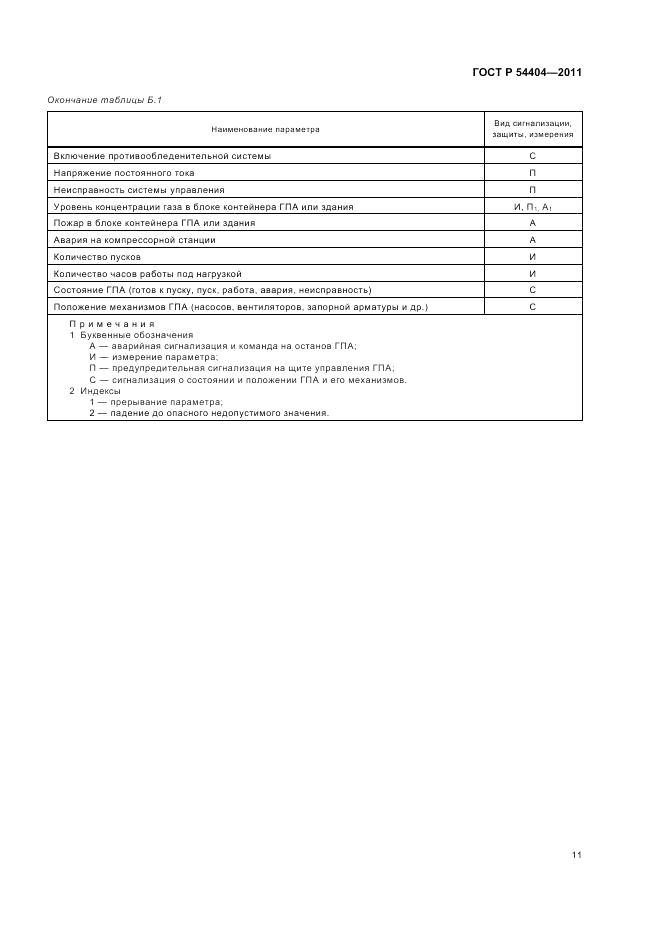 ГОСТ Р 54404—2011

Окончание таблицы Б.1

| Наименование параметра | Вид сигнализации, защиты, измерения |
|---|---|
| Включение противообледенительной системы | С |
| Напряжение постоянного тока | П |
| Неисправность системы управления | П |
| Уровень концентрации газа в блоке контейнера ГПА или здания | И, $П_1$, $А_1$ |
| Пожар в блоке контейнера ГПА или здания | А |
| Авария на компрессорной станции | А |
| Количество пусков | И |
| Количество часов работы под нагрузкой | И |
| Состояние ГПА (готов к пуску, пуск, работа, авария, неисправность) | С |
| Положение механизмов ГПА (насосов, вентиляторов, запорной арматуры и др.) | С |

Примечания
1 Буквенные обозначения
А — аварийная сигнализация и команда на останов ГПА;
И — измерение параметра;
П — предупредительная сигнализация на щите управления ГПА;
С — сигнализация о состоянии и положении ГПА и его механизмов.
2 Индексы
1 — прерывание параметра;
2 — падение до опасного недопустимого значения.

11